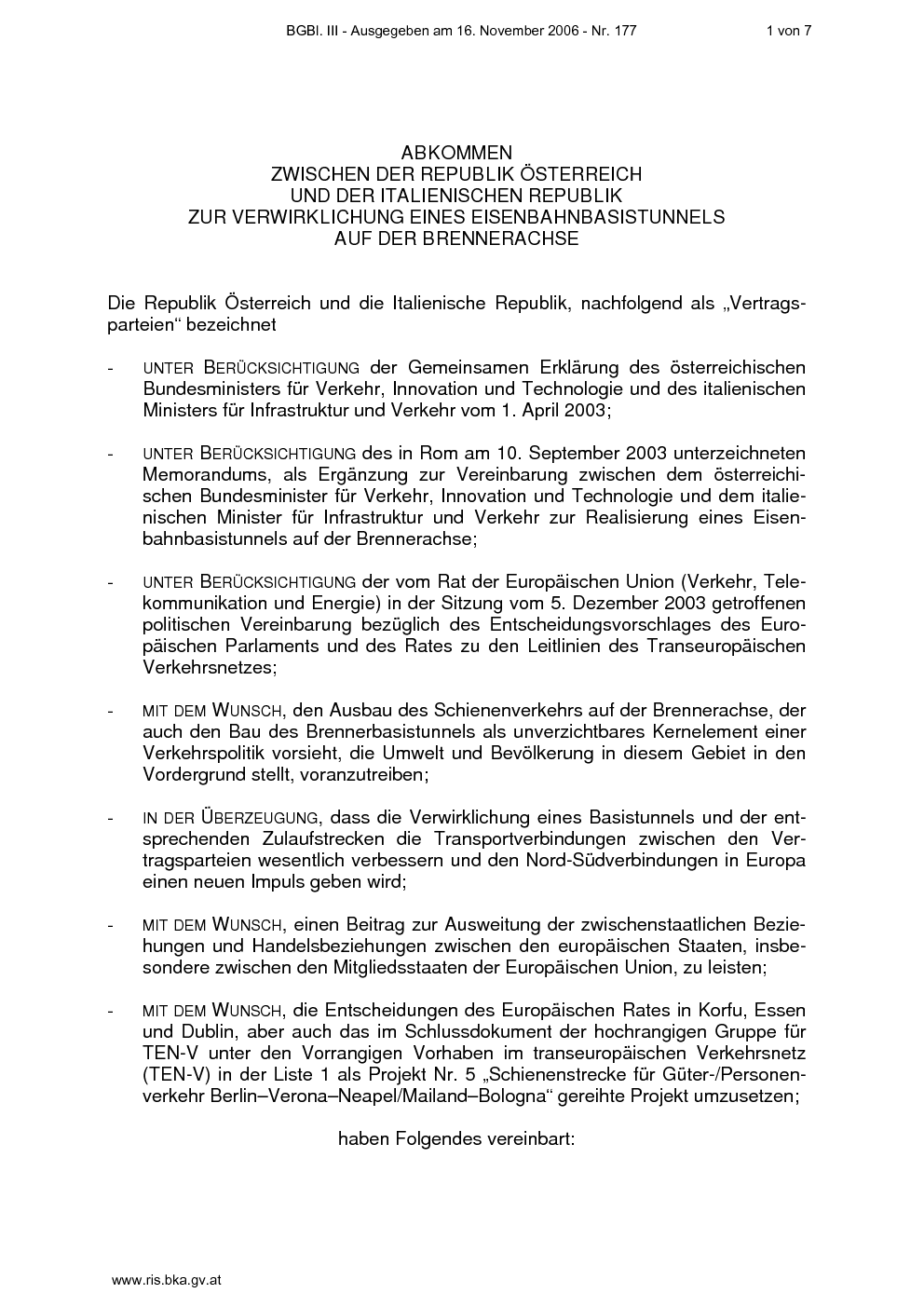 BGBl. III - Ausgegeben am 16. November 2006 - Nr. 177 1 von 7

ABKOMMEN
ZWISCHEN DER REPUBLIK ÖSTERREICH
UND DER ITALIENISCHEN REPUBLIK
ZUR VERWIRKLICHUNG EINES EISENBAHNBASISTUNNELS
AUF DER BRENNERACHSE

Die Republik Österreich und die Italienische Republik, nachfolgend als „Vertragsparteien“ bezeichnet

- UNTER BERÜCKSICHTIGUNG der Gemeinsamen Erklärung des österreichischen Bundesministers für Verkehr, Innovation und Technologie und des italienischen Ministers für Infrastruktur und Verkehr vom 1. April 2003;

- UNTER BERÜCKSICHTIGUNG des in Rom am 10. September 2003 unterzeichneten Memorandums, als Ergänzung zur Vereinbarung zwischen dem österreichischen Bundesminister für Verkehr, Innovation und Technologie und dem italienischen Minister für Infrastruktur und Verkehr zur Realisierung eines Eisenbahnbasistunnels auf der Brennerachse;

- UNTER BERÜCKSICHTIGUNG der vom Rat der Europäischen Union (Verkehr, Telekommunikation und Energie) in der Sitzung vom 5. Dezember 2003 getroffenen politischen Vereinbarung bezüglich des Entscheidungsvorschlages des Europäischen Parlaments und des Rates zu den Leitlinien des Transeuropäischen Verkehrsnetzes;

- MIT DEM WUNSCH, den Ausbau des Schienenverkehrs auf der Brennerachse, der auch den Bau des Brennerbasistunnels als unverzichtbares Kernelement einer Verkehrspolitik vorsieht, die Umwelt und Bevölkerung in diesem Gebiet in den Vordergrund stellt, voranzutreiben;

- IN DER ÜBERZEUGUNG, dass die Verwirklichung eines Basistunnels und der entsprechenden Zulaufstrecken die Transportverbindungen zwischen den Vertragsparteien wesentlich verbessern und den Nord-Südverbindungen in Europa einen neuen Impuls geben wird;

- MIT DEM WUNSCH, einen Beitrag zur Ausweitung der zwischenstaatlichen Beziehungen und Handelsbeziehungen zwischen den europäischen Staaten, insbesondere zwischen den Mitgliedsstaaten der Europäischen Union, zu leisten;

- MIT DEM WUNSCH, die Entscheidungen des Europäischen Rates in Korfu, Essen und Dublin, aber auch das im Schlussdokument der hochrangigen Gruppe für TEN-V unter den Vorrangigen Vorhaben im transeuropäischen Verkehrsnetz (TEN-V) in der Liste 1 als Projekt Nr. 5 „Schienenstrecke für Güter-/Personenverkehr Berlin–Verona–Neapel/Mailand–Bologna“ gereihte Projekt umzusetzen;

haben Folgendes vereinbart:

www.ris.bka.gv.at